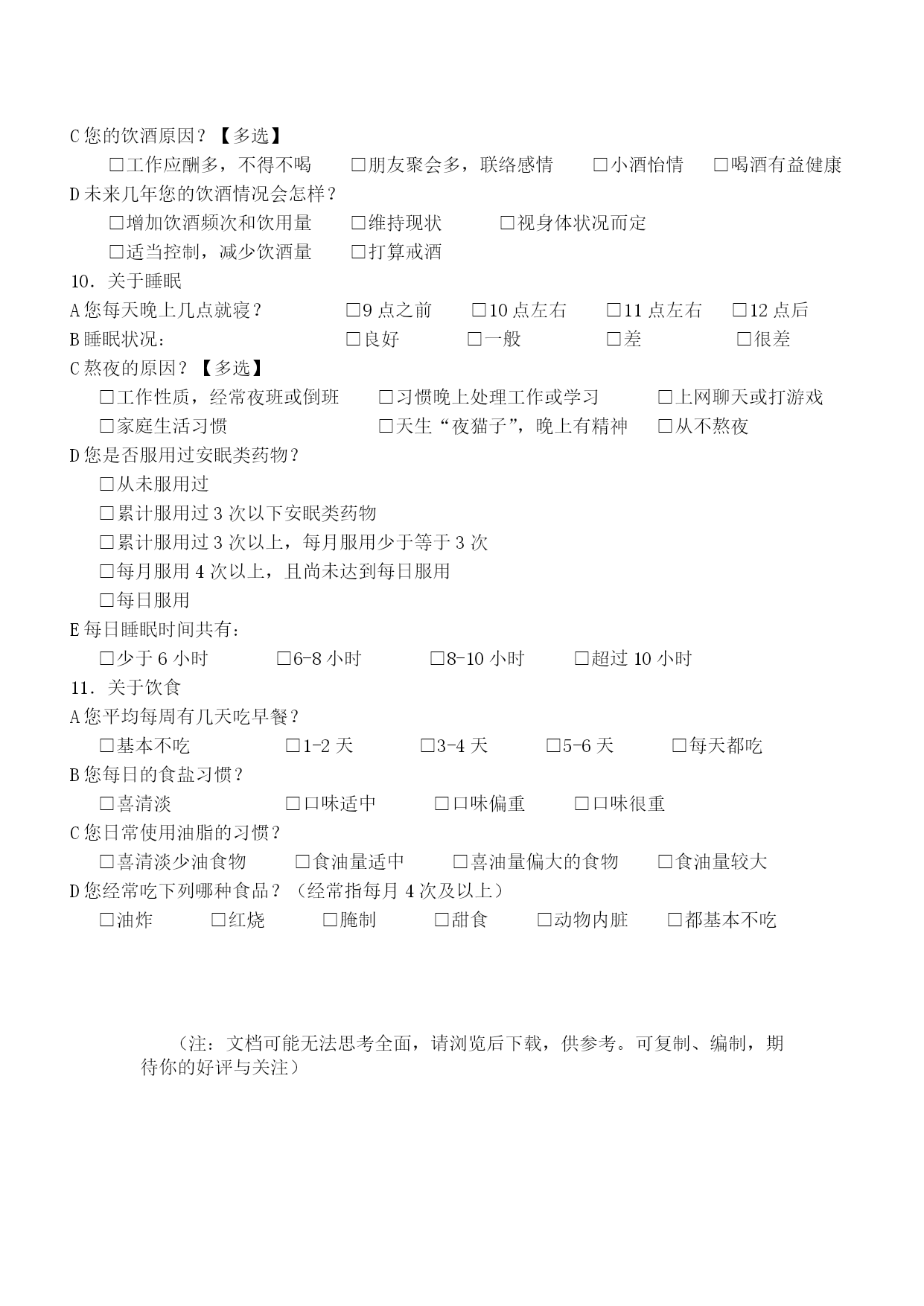 C 您的饮酒原因？【多选】

□工作应酬多，不得不喝　□朋友聚会多，联络感情　□小酒怡情　□喝酒有益健康

D 未来几年您的饮酒情况会怎样？

□增加饮酒频次和饮用量　□维持现状　□视身体状况而定

□适当控制，减少饮酒量　□打算戒酒

10．关于睡眠

A 您每天晚上几点就寝？　□9 点之前　□10 点左右　□11 点左右　□12 点后

B 睡眠状况：　□良好　□一般　□差　□很差

C 熬夜的原因？【多选】

□工作性质，经常夜班或倒班　□习惯晚上处理工作或学习　□上网聊天或打游戏

□家庭生活习惯　□天生“夜猫子”，晚上有精神　□从不熬夜

D 您是否服用过安眠类药物？

□从未服用过

□累计服用过 3 次以下安眠类药物

□累计服用过 3 次以上，每月服用少于等于 3 次

□每月服用 4 次以上，且尚未达到每日服用

□每日服用

E 每日睡眠时间共有：

□少于 6 小时　□6-8 小时　□8-10 小时　□超过 10 小时

11．关于饮食

A 您平均每周有几天吃早餐？

□基本不吃　□1-2 天　□3-4 天　□5-6 天　□每天都吃

B 您每日的食盐习惯？

□喜清淡　□口味适中　□口味偏重　□口味很重

C 您日常使用油脂的习惯？

□喜清淡少油食物　□食油量适中　□喜油量偏大的食物　□食油量较大

D 您经常吃下列哪种食品？（经常指每月 4 次及以上）

□油炸　□红烧　□腌制　□甜食　□动物内脏　□都基本不吃

（注：文档可能无法思考全面，请浏览后下载，供参考。可复制、编制，期待你的好评与关注）